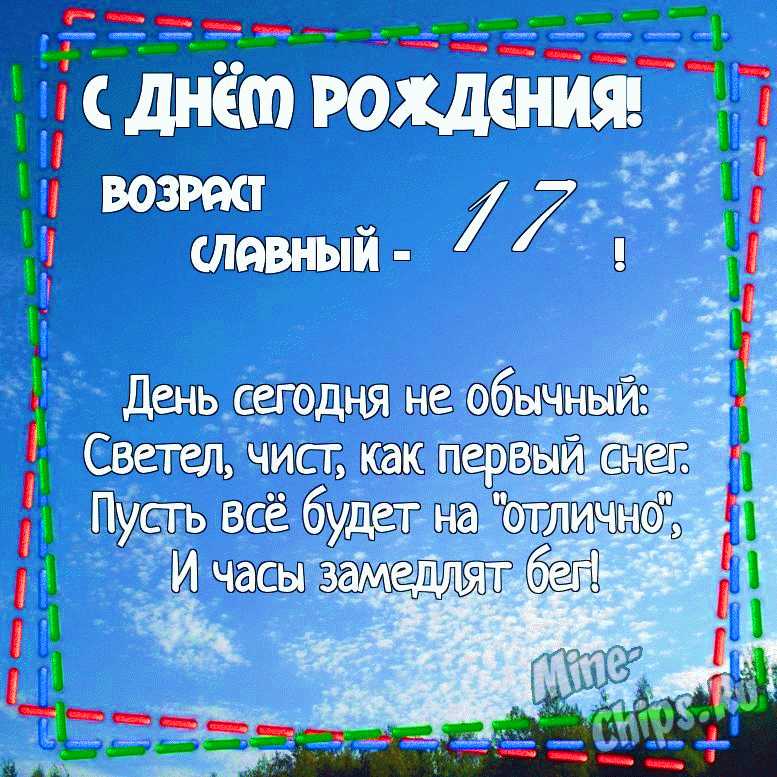 С ДНЁМ РОЖДЕНИЯ!

ВОЗРАСТ СЛАВНЫЙ - 17 !

День сегодня не обычный:
Светел, чист, как первый снег.
Пусть всё будет на "отлично",
И часы замедлят бег!

Mine-Chips.Ru